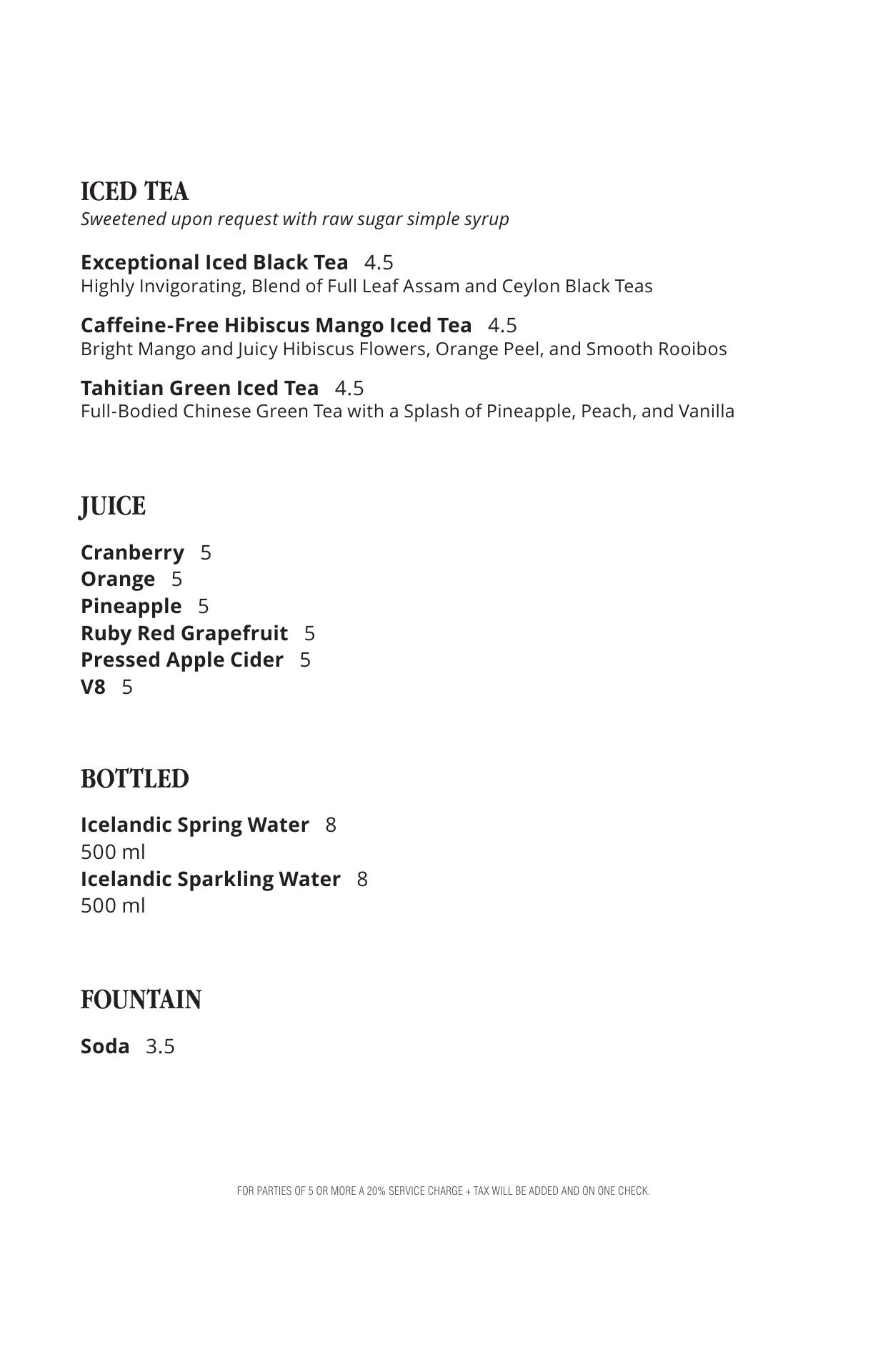 ICED TEA
Sweetened upon request with raw sugar simple syrup

Exceptional Iced Black Tea 4.5
Highly Invigorating, Blend of Full Leaf Assam and Ceylon Black Teas

Caffeine-Free Hibiscus Mango Iced Tea 4.5
Bright Mango and Juicy Hibiscus Flowers, Orange Peel, and Smooth Rooibos

Tahitian Green Iced Tea 4.5
Full-Bodied Chinese Green Tea with a Splash of Pineapple, Peach, and Vanilla

JUICE

Cranberry 5
Orange 5
Pineapple 5
Ruby Red Grapefruit 5
Pressed Apple Cider 5
V8 5

BOTTLED

Icelandic Spring Water 8
500 ml
Icelandic Sparkling Water 8
500 ml

FOUNTAIN

Soda 3.5

FOR PARTIES OF 5 OR MORE A 20% SERVICE CHARGE + TAX WILL BE ADDED AND ON ONE CHECK.